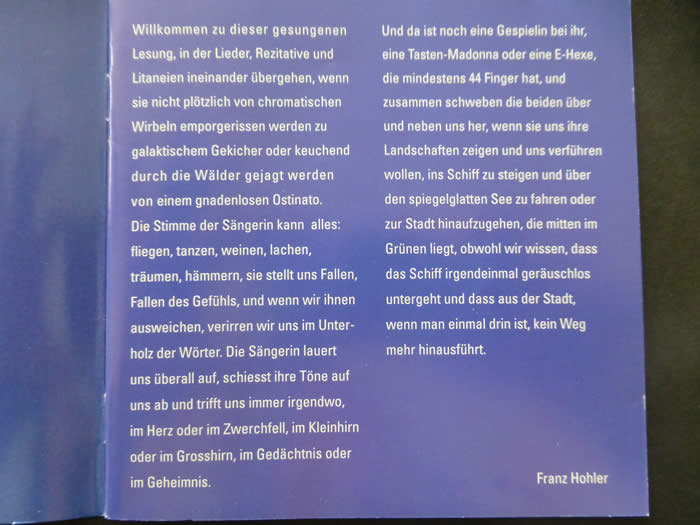 Willkommen zu dieser gesungenen Lesung, in der Lieder, Rezitative und Litaneien ineinander übergehen, wenn sie nicht plötzlich von chromatischen Wirbeln emporgerissen werden zu galaktischem Gekicher oder keuchend durch die Wälder gejagt werden von einem gnadenlosen Ostinato.
Die Stimme der Sängerin kann alles: fliegen, tanzen, weinen, lachen, träumen, hämmern, sie stellt uns Fallen, Fallen des Gefühls, und wenn wir ihnen ausweichen, verirren wir uns im Unterholz der Wörter. Die Sängerin lauert uns überall auf, schiesst ihre Töne auf uns ab und trifft uns immer irgendwo, im Herz oder im Zwerchfell, im Kleinhirn oder im Grosshirn, im Gedächtnis oder im Geheimnis.

Und da ist noch eine Gespielin bei ihr, eine Tasten-Madonna oder eine E-Hexe, die mindestens 44 Finger hat, und zusammen schweben die beiden über und neben uns her, wenn sie uns ihre Landschaften zeigen und uns verführen wollen, ins Schiff zu steigen und über den spiegelglatten See zu fahren oder zur Stadt hinaufzugehen, die mitten im Grünen liegt, obwohl wir wissen, dass das Schiff irgendeinmal geräuschlos untergeht und dass aus der Stadt, wenn man einmal drin ist, kein Weg mehr hinausführt.

Franz Hohler